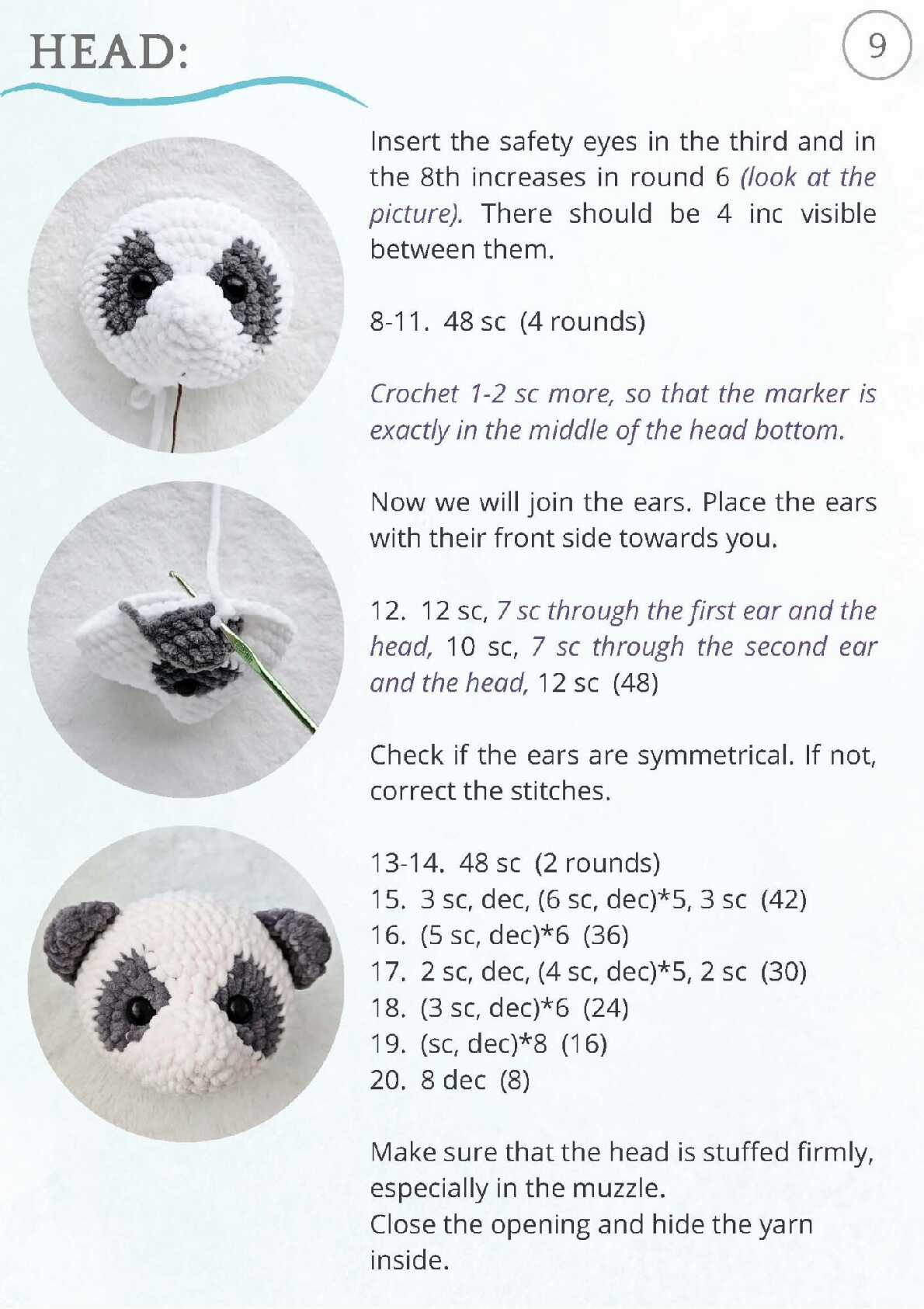 HEAD:

9

Insert the safety eyes in the third and in the 8th increases in round 6 (look at the picture). There should be 4 inc visible between them.

8-11. 48 sc (4 rounds)

Crochet 1-2 sc more, so that the marker is exactly in the middle of the head bottom.

Now we will join the ears. Place the ears with their front side towards you.

12. 12 sc, 7 sc through the first ear and the head, 10 sc, 7 sc through the second ear and the head, 12 sc (48)

Check if the ears are symmetrical. If not, correct the stitches.

13-14. 48 sc (2 rounds)
15. 3 sc, dec, (6 sc, dec)*5, 3 sc (42)
16. (5 sc, dec)*6 (36)
17. 2 sc, dec, (4 sc, dec)*5, 2 sc (30)
18. (3 sc, dec)*6 (24)
19. (sc, dec)*8 (16)
20. 8 dec (8)

Make sure that the head is stuffed firmly, especially in the muzzle.
Close the opening and hide the yarn inside.